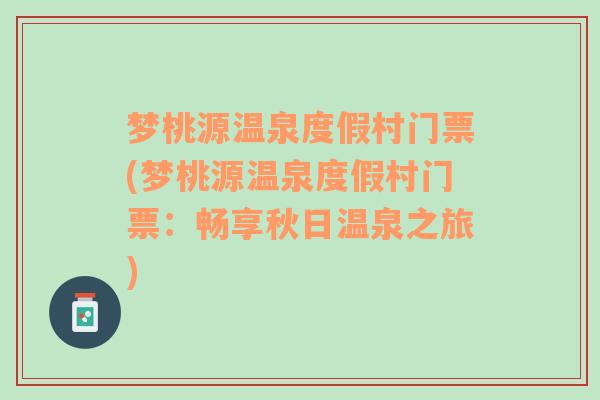 梦桃源温泉度假村门票(梦桃源温泉度假村门票：畅享秋日温泉之旅)